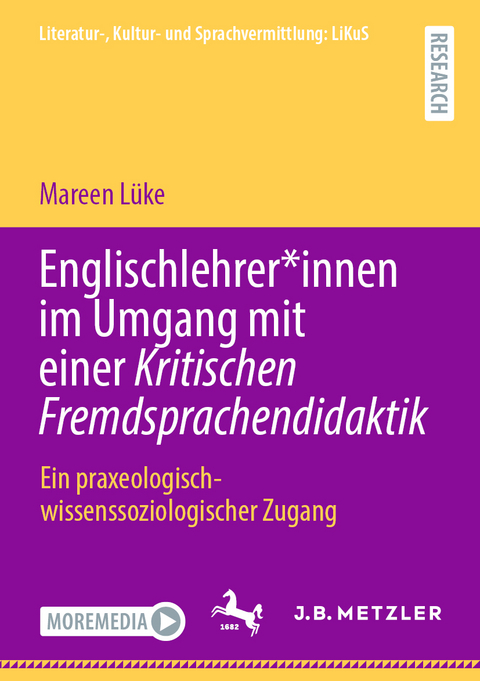 Literatur-, Kultur- und Sprachvermittlung: LiKuS

RESEARCH

Mareen Lüke

Englischlehrer*innen im Umgang mit einer Kritischen Fremdsprachendidaktik

Ein praxeologisch-wissenssoziologischer Zugang

MOREMEDIA

1682

J.B. METZLER